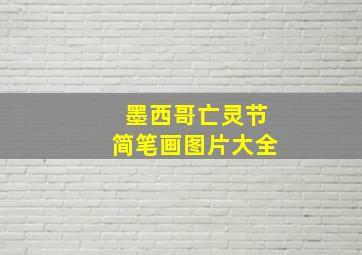 墨西哥亡灵节
简笔画图片大全